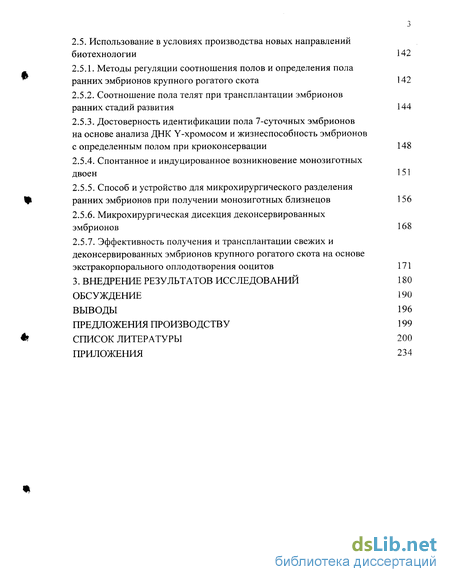 3

2.5. Использование в условиях производства новых направлений биотехнологии 142
2.5.1. Методы регуляции соотношения полов и определения пола ранних эмбрионов крупного рогатого скота 142
2.5.2. Соотношение пола телят при трансплантации эмбрионов ранних стадий развития 144
2.5.3. Достоверность идентификации пола 7-суточных эмбрионов на основе анализа ДНК Y-хромосом и жизнеспособность эмбрионов с определенным полом при криоконсервации 148
2.5.4. Спонтанное и индуцированное возникновение монозиготных двоен 151
2.5.5. Способ и устройство для микрохирургического разделения ранних эмбрионов при получении монозиготных близнецов 156
2.5.6. Микрохирургическая дисекция деконсервированных эмбрионов 168
2.5.7. Эффективность получения и трансплантации свежих и деконсервированных эмбрионов крупного рогатого скота на основе экстракорпорального оплодотворения ооцитов 171
3. ВНЕДРЕНИЕ РЕЗУЛЬТАТОВ ИССЛЕДОВАНИЙ 180
ОБСУЖДЕНИЕ 190
ВЫВОДЫ 196
ПРЕДЛОЖЕНИЯ ПРОИЗВОДСТВУ 199
СПИСОК ЛИТЕРАТУРЫ 200
ПРИЛОЖЕНИЯ 234

dsLib.net
библиотека диссертаций